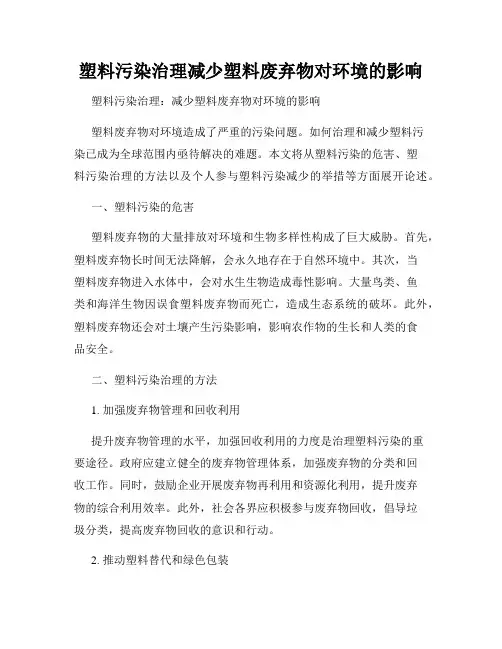 塑料污染治理减少塑料废弃物对环境的影响

塑料污染治理：减少塑料废弃物对环境的影响

塑料废弃物对环境造成了严重的污染问题。如何治理和减少塑料污染已成为全球范围内亟待解决的难题。本文将从塑料污染的危害、塑料污染治理的方法以及个人参与塑料污染减少的举措等方面展开论述。

一、塑料污染的危害

塑料废弃物的大量排放对环境和生物多样性构成了巨大威胁。首先，塑料废弃物长时间无法降解，会永久地存在于自然环境中。其次，当塑料废弃物进入水体中，会对水生生物造成毒性影响。大量鸟类、鱼类和海洋生物因误食塑料废弃物而死亡，造成生态系统的破坏。此外，塑料废弃物还会对土壤产生污染影响，影响农作物的生长和人类的食品安全。

二、塑料污染治理的方法

1. 加强废弃物管理和回收利用

提升废弃物管理的水平，加强回收利用的力度是治理塑料污染的重要途径。政府应建立健全的废弃物管理体系，加强废弃物的分类和回收工作。同时，鼓励企业开展废弃物再利用和资源化利用，提升废弃物的综合利用效率。此外，社会各界应积极参与废弃物回收，倡导垃圾分类，提高废弃物回收的意识和行动。

2. 推动塑料替代和绿色包装